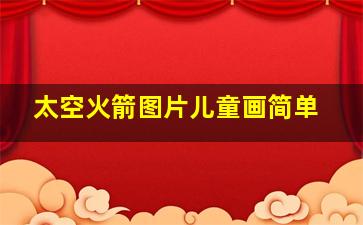 太空火箭图片儿童画简单